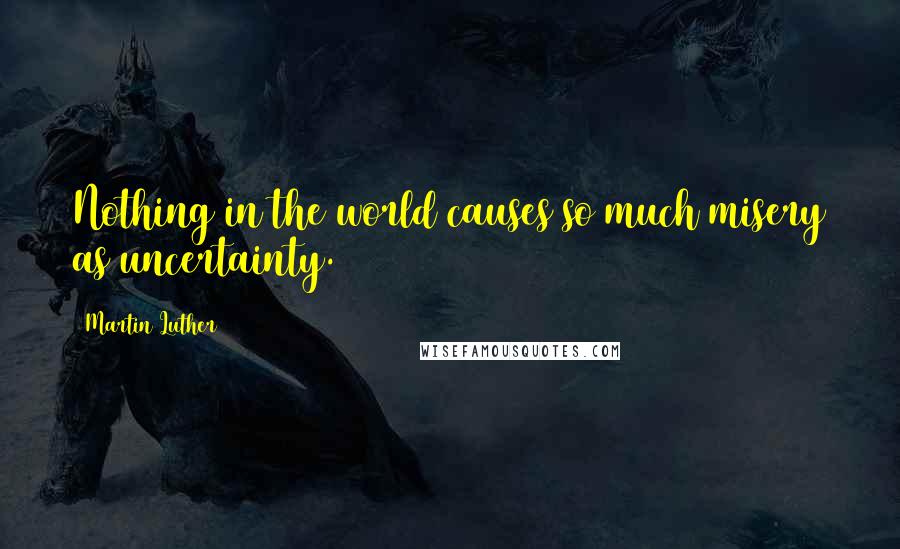 Nothing in the world causes so much misery as uncertainty.

Martin Luther

WISEFAMOUSQUOTES.COM